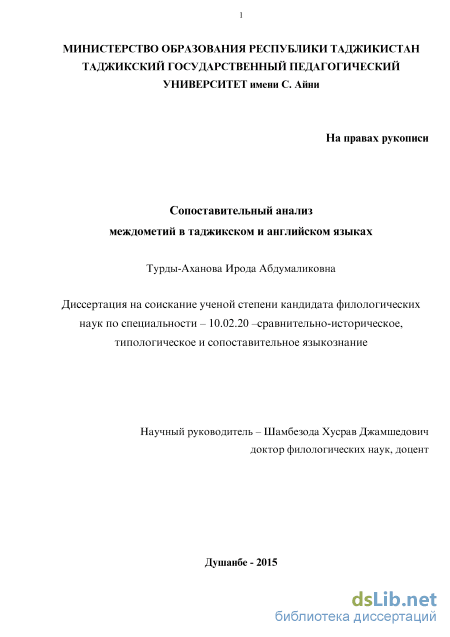 1

МИНИСТЕРСТВО ОБРАЗОВАНИЯ РЕСПУБЛИКИ ТАДЖИКИСТАН
ТАДЖИКСКИЙ ГОСУДАРСТВЕННЫЙ ПЕДАГОГИЧЕСКИЙ
УНИВЕРСИТЕТ имени С. Айни

На правах рукописи

Сопоставительный анализ
междометий в таджикском и английском языках

Турды-Аханова Ирода Абдумаликовна

Диссертация на соискание ученой степени кандидата филологических наук по специальности – 10.02.20 –сравнительно-историческое, типологическое и сопоставительное языкознание

Научный руководитель – Шамбезода Хусрав Джамшедович
доктор филологических наук, доцент

Душанбе - 2015

dsLib.net
библиотека диссертаций